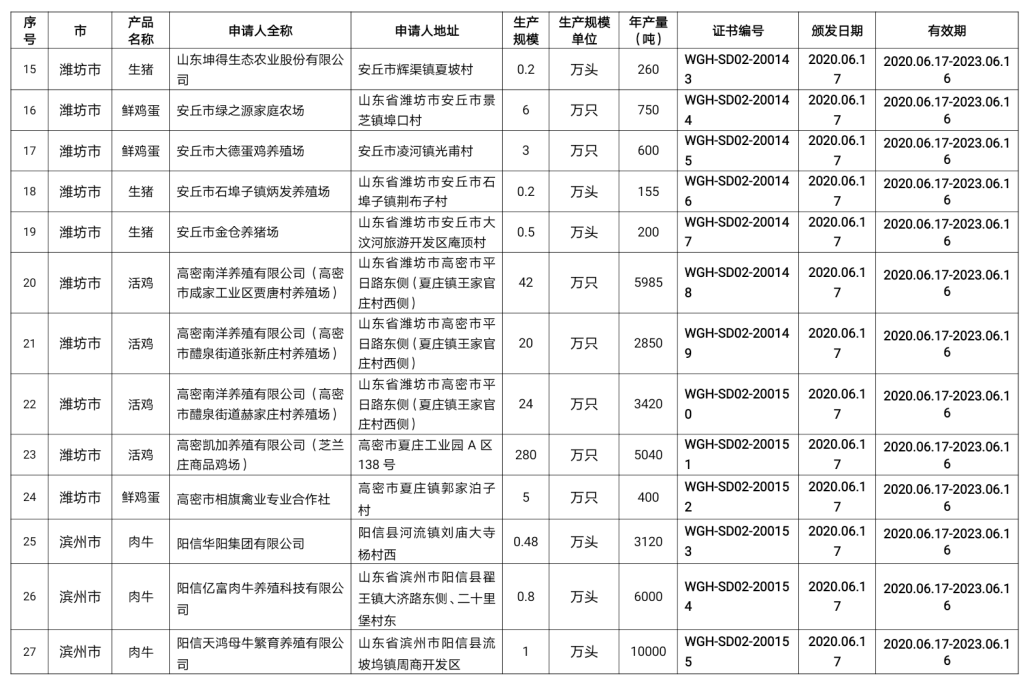 | 序号 | 市 | 产品名称 | 申请人全称 | 申请人地址 | 生产规模 | 生产规模单位 | 年产量（吨） | 证书编号 | 颁发日期 | 有效期 |
|---|---|---|---|---|---|---|---|---|---|---|
| 15 | 潍坊市 | 生猪 | 山东坤得生态农业股份有限公司 | 安丘市辉渠镇夏坡村 | 0.2 | 万头 | 260 | WGH-SD02-200143 | 2020.06.17 | 2020.06.17-2023.06.16 |
| 16 | 潍坊市 | 鲜鸡蛋 | 安丘市绿之源家庭农场 | 山东省潍坊市安丘市景芝镇埠口村 | 6 | 万只 | 750 | WGH-SD02-200144 | 2020.06.17 | 2020.06.17-2023.06.16 |
| 17 | 潍坊市 | 鲜鸡蛋 | 安丘市大德蛋鸡养殖场 | 安丘市凌河镇光甫村 | 3 | 万只 | 600 | WGH-SD02-200145 | 2020.06.17 | 2020.06.17-2023.06.16 |
| 18 | 潍坊市 | 生猪 | 安丘市石埠子镇炳发养殖场 | 山东省潍坊市安丘市石埠子镇荆布子村 | 0.2 | 万头 | 155 | WGH-SD02-200146 | 2020.06.17 | 2020.06.17-2023.06.16 |
| 19 | 潍坊市 | 生猪 | 安丘市金仓养猪场 | 山东省潍坊市安丘市大汶河旅游开发区庵顶村 | 0.5 | 万头 | 200 | WGH-SD02-200147 | 2020.06.17 | 2020.06.17-2023.06.16 |
| 20 | 潍坊市 | 活鸡 | 高密南洋养殖有限公司（高密市咸家工业区贾唐村养殖场） | 山东省潍坊市高密市平日路东侧（夏庄镇王家官庄村西侧） | 42 | 万只 | 5985 | WGH-SD02-200148 | 2020.06.17 | 2020.06.17-2023.06.16 |
| 21 | 潍坊市 | 活鸡 | 高密南洋养殖有限公司（高密市醴泉街道张新庄村养殖场） | 山东省潍坊市高密市平日路东侧（夏庄镇王家官庄村西侧） | 20 | 万只 | 2850 | WGH-SD02-200149 | 2020.06.17 | 2020.06.17-2023.06.16 |
| 22 | 潍坊市 | 活鸡 | 高密南洋养殖有限公司（高密市醴泉街道赫家庄村养殖场） | 山东省潍坊市高密市平日路东侧（夏庄镇王家官庄村西侧） | 24 | 万只 | 3420 | WGH-SD02-200150 | 2020.06.17 | 2020.06.17-2023.06.16 |
| 23 | 潍坊市 | 活鸡 | 高密凯加养殖有限公司（芝兰庄商品鸡场） | 高密市夏庄工业园 A 区 138 号 | 280 | 万只 | 5040 | WGH-SD02-200151 | 2020.06.17 | 2020.06.17-2023.06.16 |
| 24 | 潍坊市 | 鲜鸡蛋 | 高密市相旗禽业专业合作社 | 高密市夏庄镇郭家泊子村 | 5 | 万只 | 400 | WGH-SD02-200152 | 2020.06.17 | 2020.06.17-2023.06.16 |
| 25 | 滨州市 | 肉牛 | 阳信华阳集团有限公司 | 阳信县河流镇刘庙大寺杨村西 | 0.48 | 万头 | 3120 | WGH-SD02-200153 | 2020.06.17 | 2020.06.17-2023.06.16 |
| 26 | 滨州市 | 肉牛 | 阳信亿富肉牛养殖科技有限公司 | 山东省滨州市阳信县翟王镇大济路东侧、二十里堡村东 | 0.8 | 万头 | 6000 | WGH-SD02-200154 | 2020.06.17 | 2020.06.17-2023.06.16 |
| 27 | 滨州市 | 肉牛 | 阳信天鸿母牛繁育养殖有限公司 | 山东省滨州市阳信县流坡坞镇周商开发区 | 1 | 万头 | 10000 | WGH-SD02-200155 | 2020.06.17 | 2020.06.17-2023.06.16 |